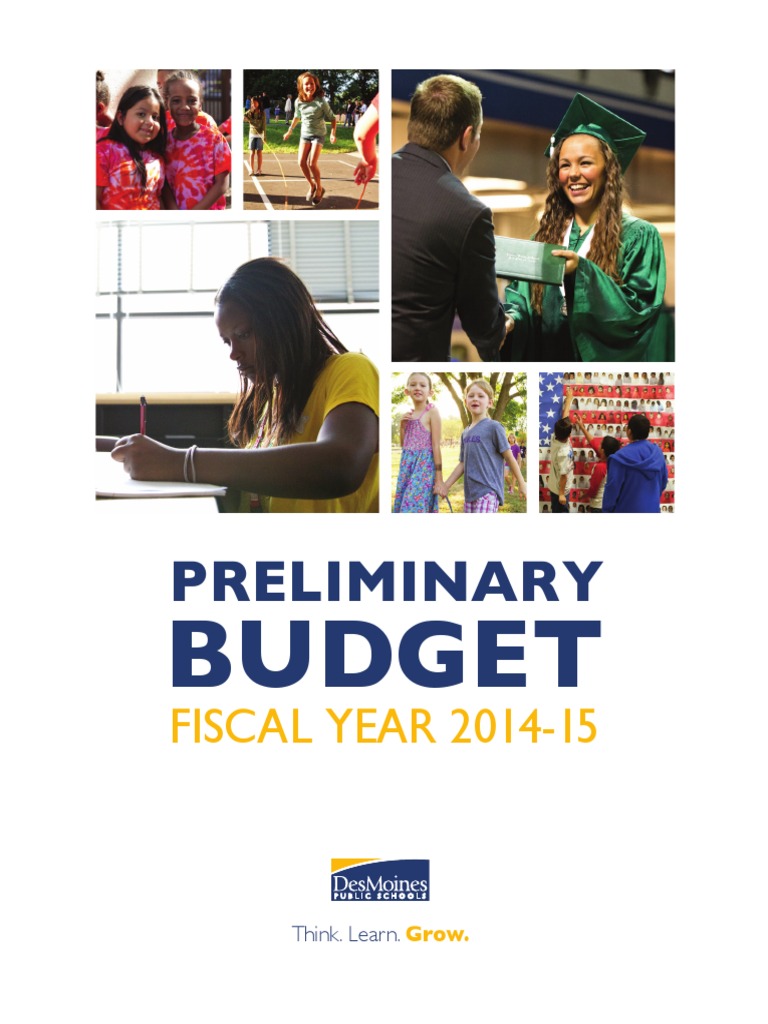 PRELIMINARY
BUDGET
FISCAL YEAR 2014-15

DesMoines
PUBLIC SCHOOLS

Think. Learn. Grow.